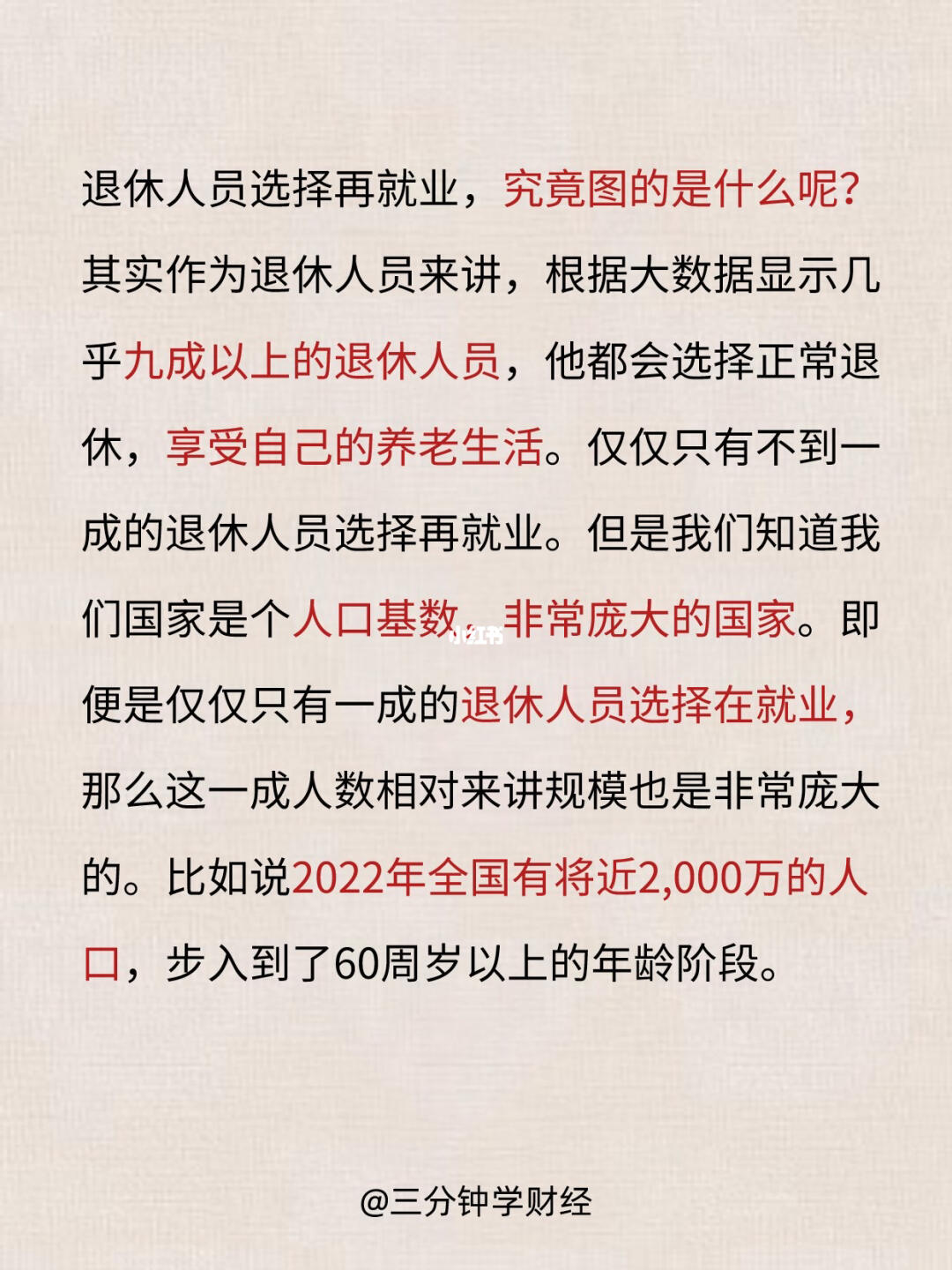 退休人员选择再就业，究竟图的是什么呢？其实作为退休人员来讲，根据大数据显示几乎九成以上的退休人员，他都会选择正常退休，享受自己的养老生活。仅仅只有不到一成的退休人员选择再就业。但是我们知道我们国家是个人口基数，非常庞大的国家。即便是仅仅只有一成的退休人员选择在就业，那么这一成人数相对来讲规模也是非常庞大的。比如说2022年全国有将近2,000万的人口，步入到了60周岁以上的年龄阶段。

小红书

@三分钟学财经